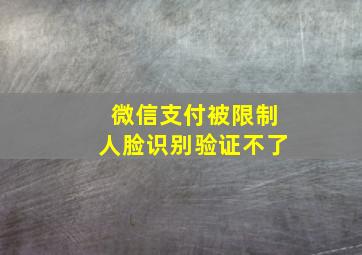 微信支付被限制
人脸识别验证不了